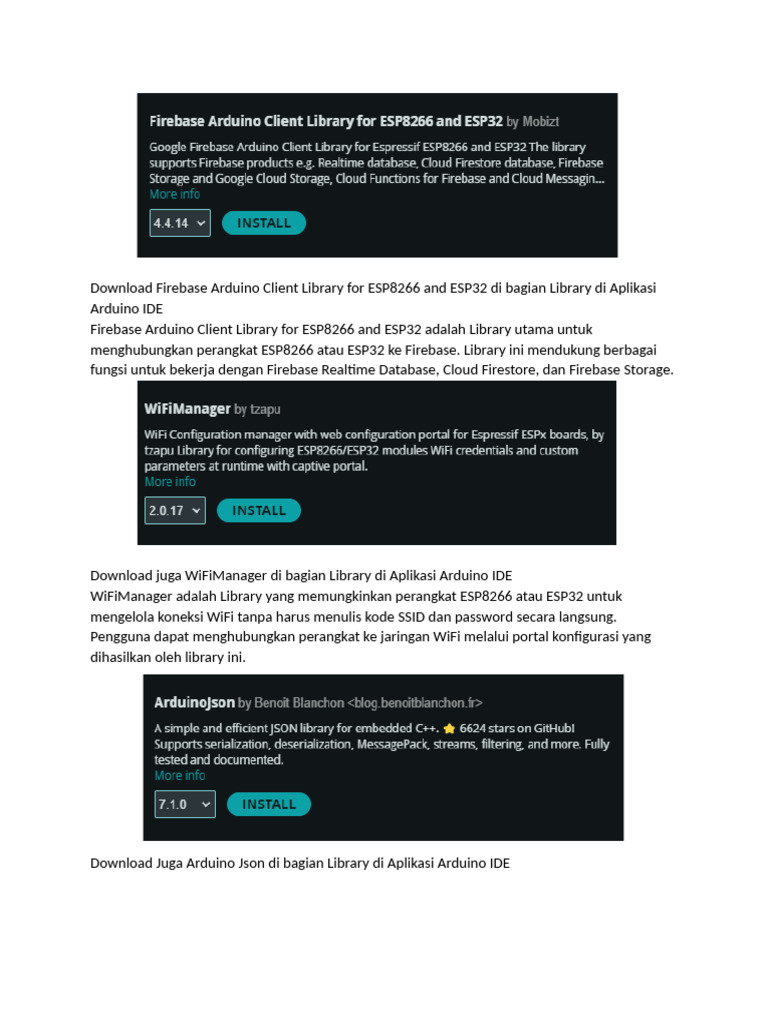 Firebase Arduino Client Library for ESP8266 and ESP32 by Mobizt

Google Firebase Arduino Client Library for Espressif ESP8266 and ESP32 The library supports Firebase products e.g. Realtime database, Cloud Firestore database, Firebase Storage and Google Cloud Storage, Cloud Functions for Firebase and Cloud Messagin...
More info

4.4.14 INSTALL

Download Firebase Arduino Client Library for ESP8266 and ESP32 di bagian Library di Aplikasi Arduino IDE
Firebase Arduino Client Library for ESP8266 and ESP32 adalah Library utama untuk menghubungkan perangkat ESP8266 atau ESP32 ke Firebase. Library ini mendukung berbagai fungsi untuk bekerja dengan Firebase Realtime Database, Cloud Firestore, dan Firebase Storage.

WiFiManager by tzapu

WiFi Configuration manager with web configuration portal for Espressif ESPx boards, by tzapu Library for configuring ESP8266/ESP32 modules WiFi credentials and custom parameters at runtime with captive portal.
More info

2.0.17 INSTALL

Download juga WiFiManager di bagian Library di Aplikasi Arduino IDE
WiFiManager adalah Library yang memungkinkan perangkat ESP8266 atau ESP32 untuk mengelola koneksi WiFi tanpa harus menulis kode SSID dan password secara langsung. Pengguna dapat menghubungkan perangkat ke jaringan WiFi melalui portal konfigurasi yang dihasilkan oleh library ini.

ArduinoJson by Benoit Blanchon <blog.benoitblanchon.fr>

A simple and efficient JSON library for embedded C++. ⭐ 6624 stars on GitHub! Supports serialization, deserialization, MessagePack, streams, filtering, and more. Fully tested and documented.
More info

7.1.0 INSTALL

Download Juga Arduino Json di bagian Library di Aplikasi Arduino IDE